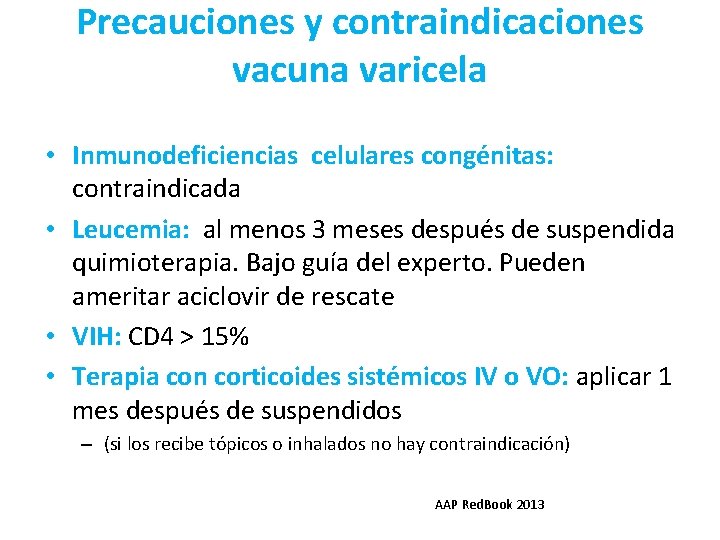 Precauciones y contraindicaciones vacuna varicela

• Inmunodeficiencias celulares congénitas: contraindicada
• Leucemia: al menos 3 meses después de suspendida quimioterapia. Bajo guía del experto. Pueden ameritar aciclovir de rescate
• VIH: CD4 > 15%
• Terapia con corticoides sistémicos IV o VO: aplicar 1 mes después de suspendidos
– (si los recibe tópicos o inhalados no hay contraindicación)

AAP RedBook 2013